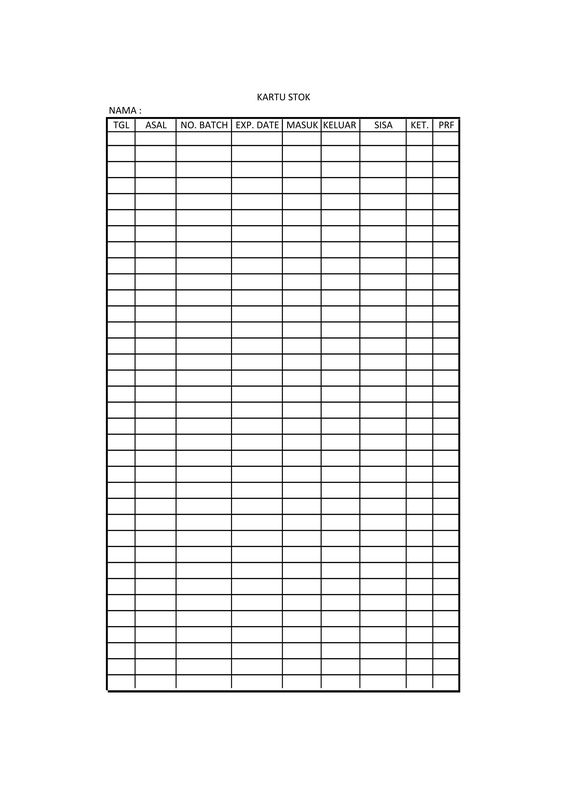 KARTU STOK

NAMA :

| TGL | ASAL | NO. BATCH | EXP. DATE | MASUK | KELUAR | SISA | KET. | PRF |
|---|---|---|---|---|---|---|---|---|
| | | | | | | | | |